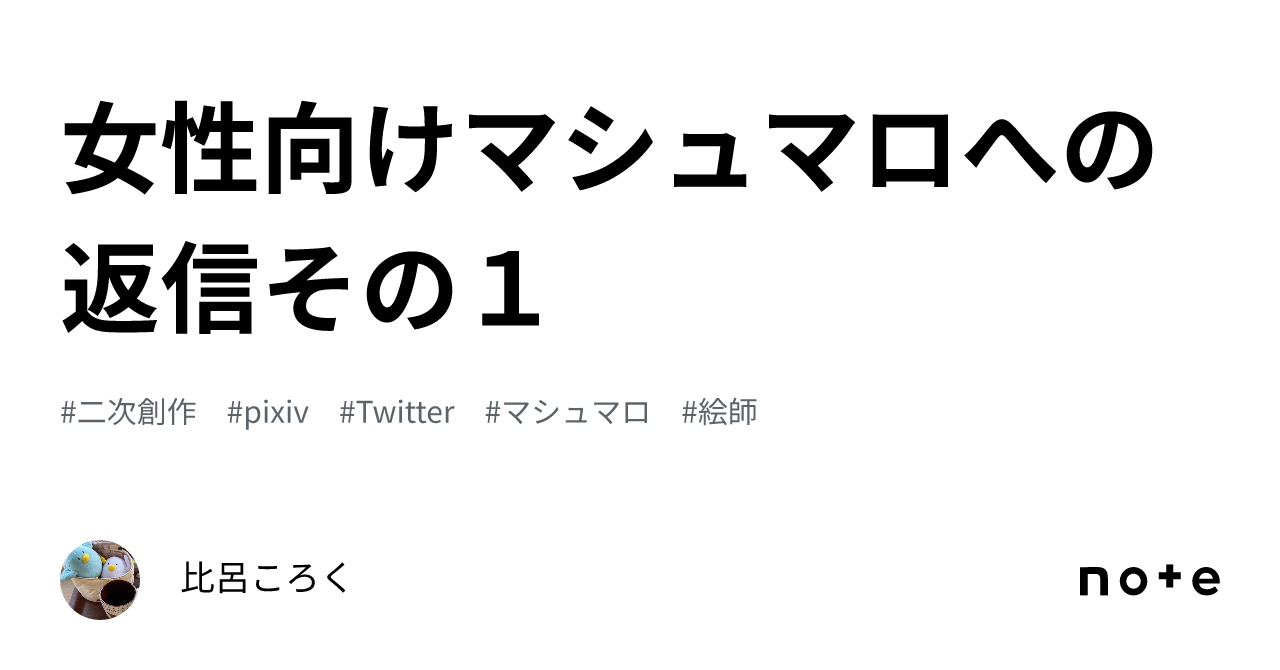 女性向けマシュマロへの返信その１

#二次創作　#pixiv　#Twitter　#マシュマロ　#絵師

比呂ころく

note